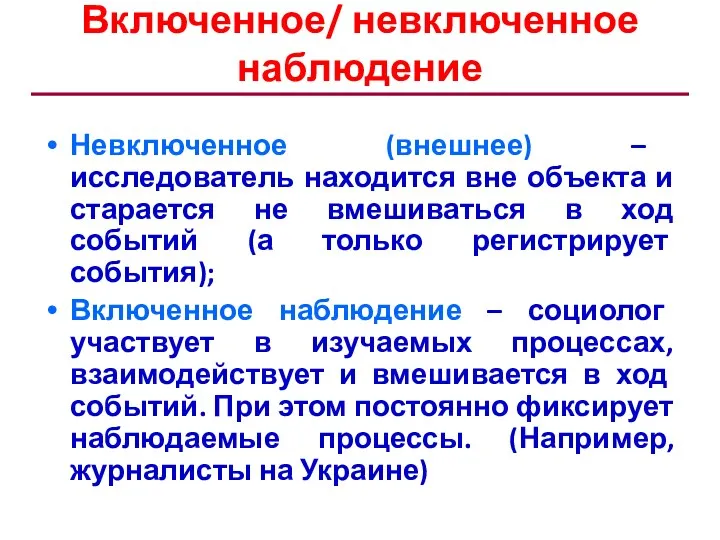 Включенное/ невключенное наблюдение

• Невключенное (внешнее) – исследователь находится вне объекта и старается не вмешиваться в ход событий (а только регистрирует события);

• Включенное наблюдение – социолог участвует в изучаемых процессах, взаимодействует и вмешивается в ход событий. При этом постоянно фиксирует наблюдаемые процессы. (Например, журналисты на Украине)